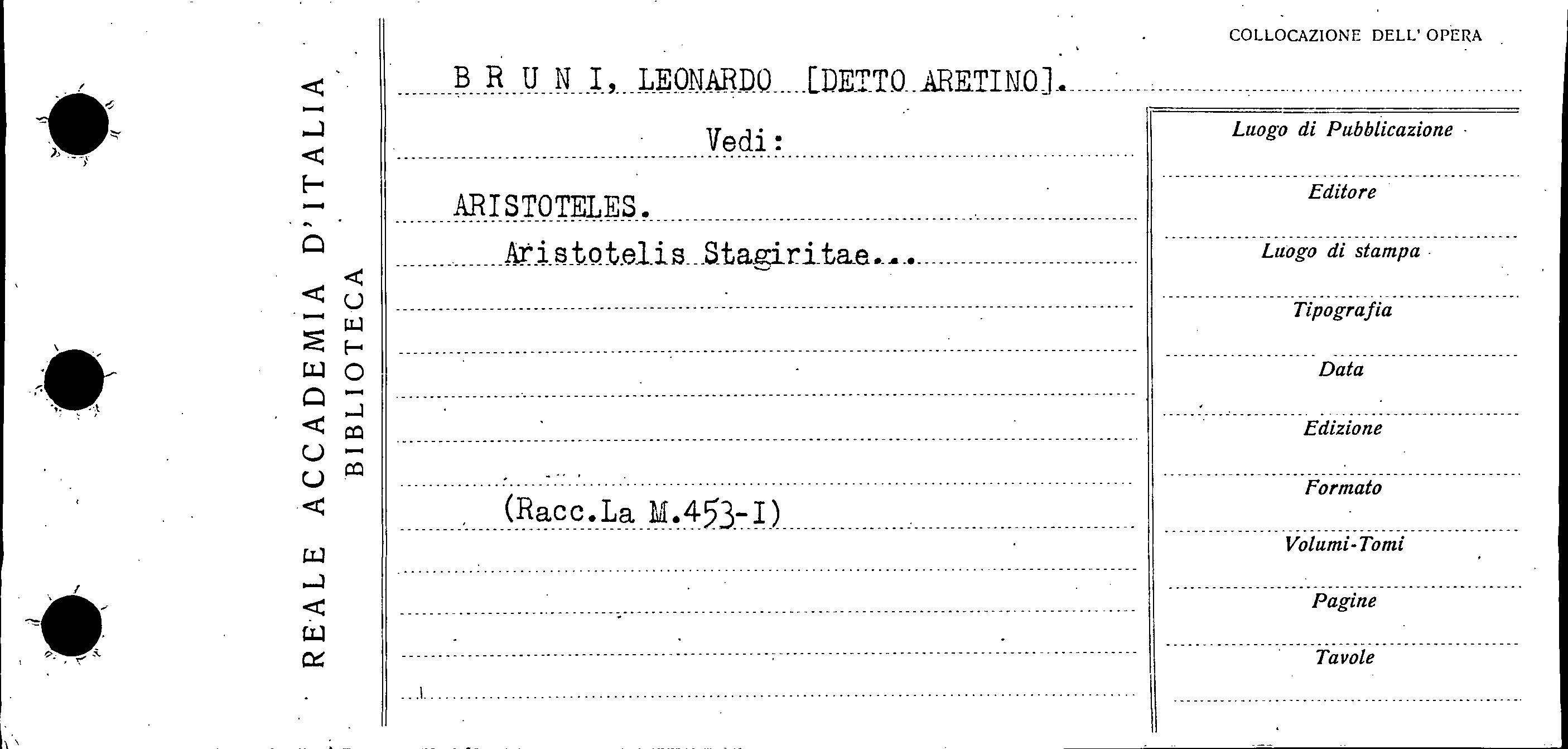 REALE ACCADEMIA D'ITALIA
BIBLIOTECA

COLLOCAZIONE DELL' OPERA

B R U N I, LEONARDO [DETTO ARETINO].

Vedi:

ARISTOTELES.

Aristotelis Stagiritae...

(Racc.La M.453-I)

Luogo di Pubblicazione

Editore

Luogo di stampa

Tipografia

Data

Edizione

Formato

Volumi-Tomi

Pagine

Tavole